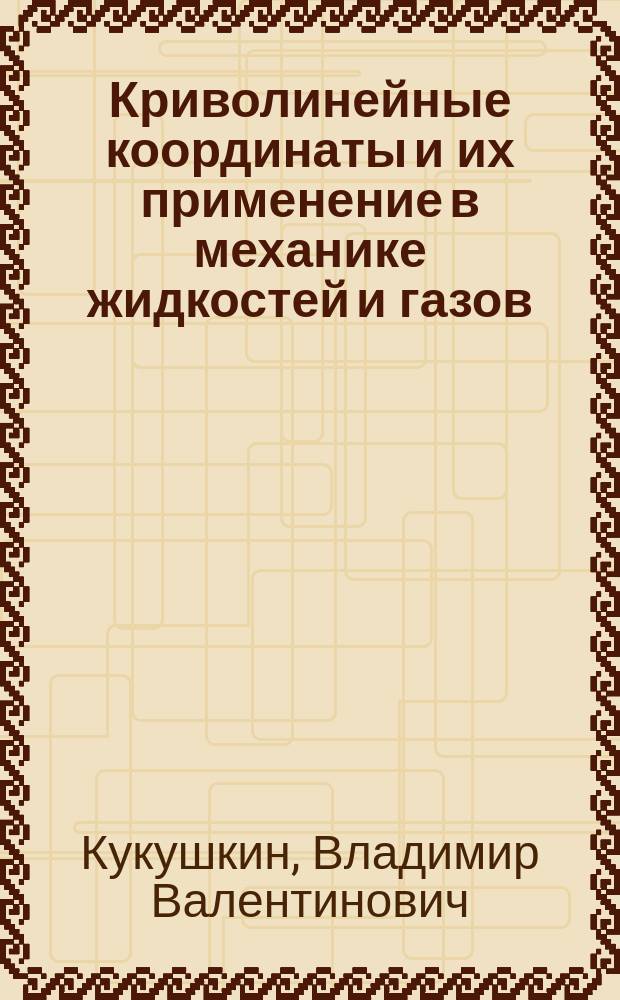 Криволинейные координаты и их применение в механике жидкостей и газов

Кукушкин, Владимир Валентинович